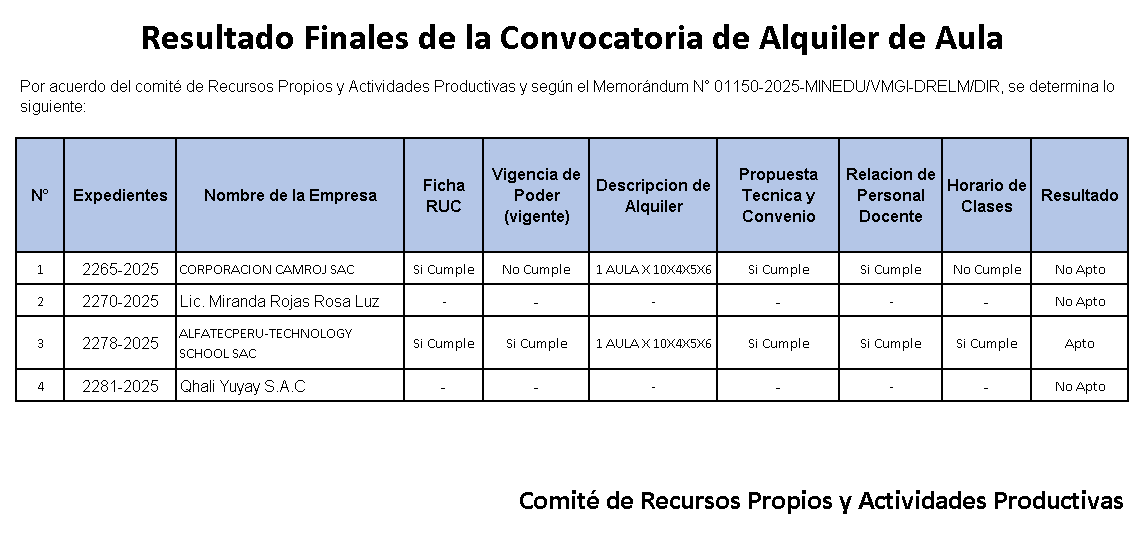 Resultado Finales de la Convocatoria de Alquiler de Aula

Por acuerdo del comité de Recursos Propios y Actividades Productivas y según el Memorándum N° 01150-2025-MINEDU/VMGI-DRELM/DIR, se determina lo siguiente:

| N° | Expedientes | Nombre de la Empresa | Ficha RUC | Vigencia de Poder (vigente) | Descripcion de Alquiler | Propuesta Tecnica y Convenio | Relacion de Personal Docente | Horario de Clases | Resultado |
|---|---|---|---|---|---|---|---|---|---|
| 1 | 2265-2025 | CORPORACION CAMROJ SAC | Si Cumple | No Cumple | 1 AULA X 10X4X5X6 | Si Cumple | Si Cumple | No Cumple | No Apto |
| 2 | 2270-2025 | Lic. Miranda Rojas Rosa Luz | - | - | - | - | - | - | No Apto |
| 3 | 2278-2025 | ALFATECPERU-TECHNOLOGY SCHOOL SAC | Si Cumple | Si Cumple | 1 AULA X 10X4X5X6 | Si Cumple | Si Cumple | Si Cumple | Apto |
| 4 | 2281-2025 | Qhali Yuyay S.A.C | - | - | - | - | - | - | No Apto |

Comité de Recursos Propios y Actividades Productivas